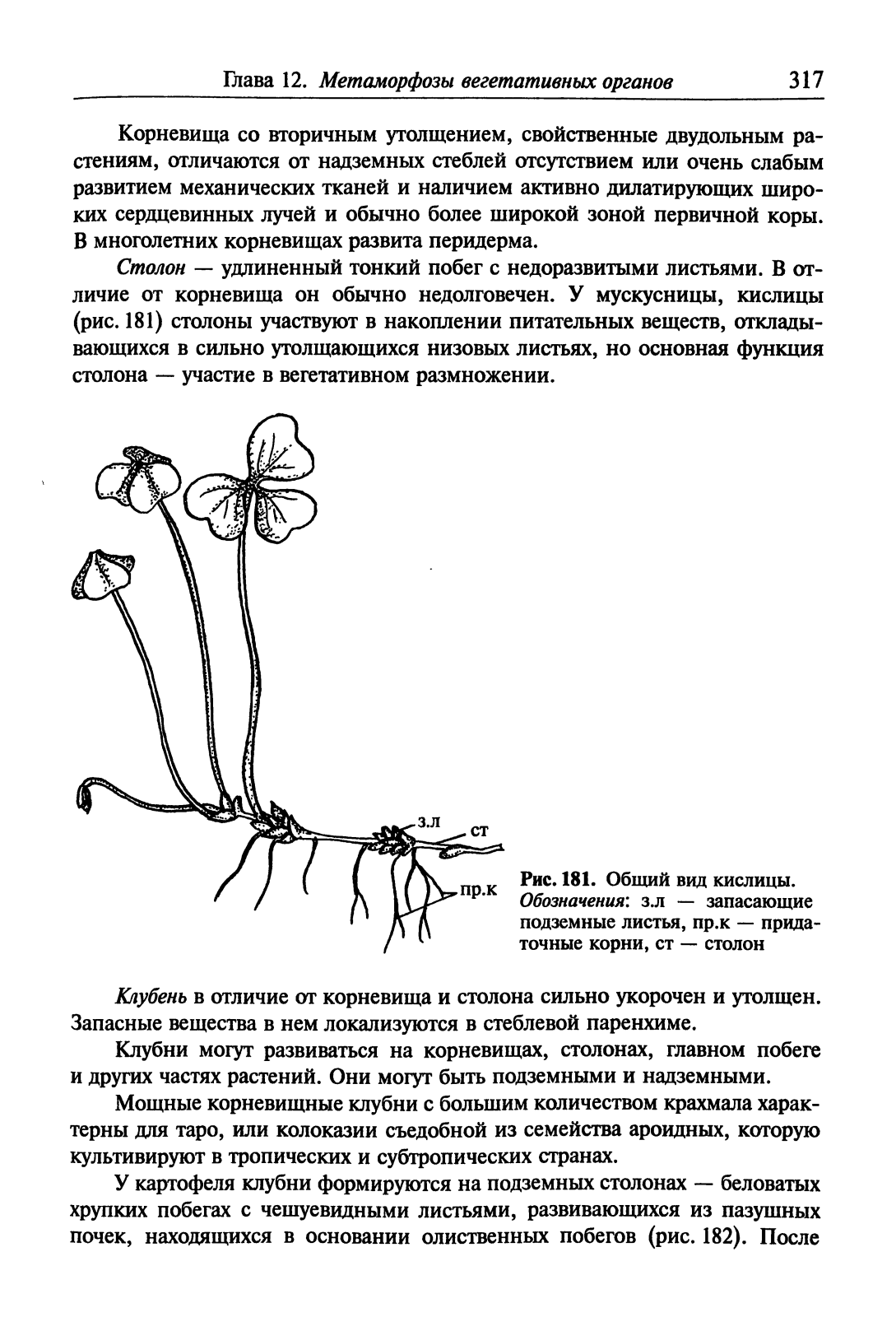 Глава 12. Метаморфозы вегетативных органов 317

Корневища со вторичным утолщением, свойственные двудольным растениям, отличаются от надземных стеблей отсутствием или очень слабым развитием механических тканей и наличием активно дилатирующих широких сердцевинных лучей и обычно более широкой зоной первичной коры. В многолетних корневищах развита перидерма.

Столон — удлиненный тонкий побег с недоразвитыми листьями. В отличие от корневища он обычно недолговечен. У мускусницы, кислицы (рис. 181) столоны участвуют в накоплении питательных веществ, откладывающихся в сильно утолщающихся низовых листьях, но основная функция столона — участие в вегетативном размножении.

з.л
ст
пр.к

Рис. 181. Общий вид кислицы. Обозначения: з.л — запасающие подземные листья, пр.к — придаточные корни, ст — столон

Клубень в отличие от корневища и столона сильно укорочен и утолщен. Запасные вещества в нем локализуются в стеблевой паренхиме.

Клубни могут развиваться на корневищах, столонах, главном побеге и других частях растений. Они могут быть подземными и надземными.

Мощные корневищные клубни с большим количеством крахмала характерны для таро, или колоказии съедобной из семейства ароидных, которую культивируют в тропических и субтропических странах.

У картофеля клубни формируются на подземных столонах — беловатых хрупких побегах с чешуевидными листьями, развивающихся из пазушных почек, находящихся в основании олиственных побегов (рис. 182). После